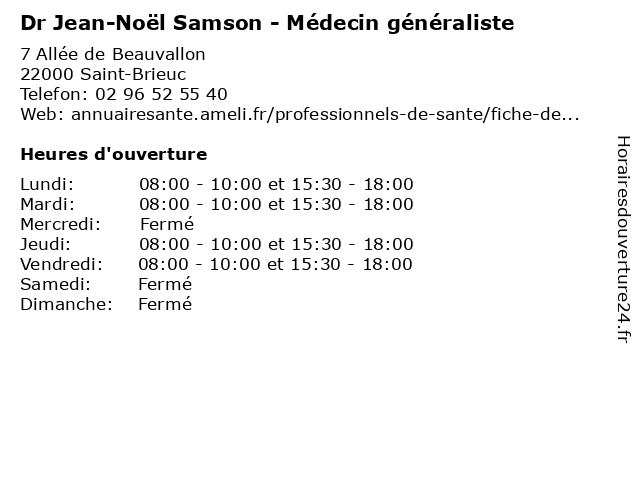 Dr Jean-Noël Samson - Médecin généraliste

7 Allée de Beauvallon
22000 Saint-Brieuc
Telefon: 02 96 52 55 40
Web: annuairesante.ameli.fr/professionnels-de-sante/fiche-de...

Heures d'ouverture

Lundi: 08:00 - 10:00 et 15:30 - 18:00
Mardi: 08:00 - 10:00 et 15:30 - 18:00
Mercredi: Fermé
Jeudi: 08:00 - 10:00 et 15:30 - 18:00
Vendredi: 08:00 - 10:00 et 15:30 - 18:00
Samedi: Fermé
Dimanche: Fermé

Horairesdouverture24.fr